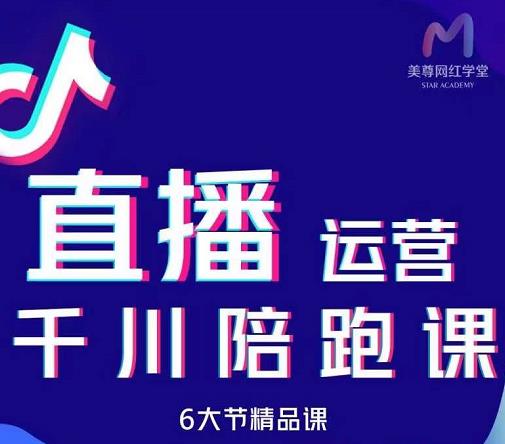 美尊网红学堂
STAR ACADEMY

直播 运营
千川陪跑课

6大节精品课